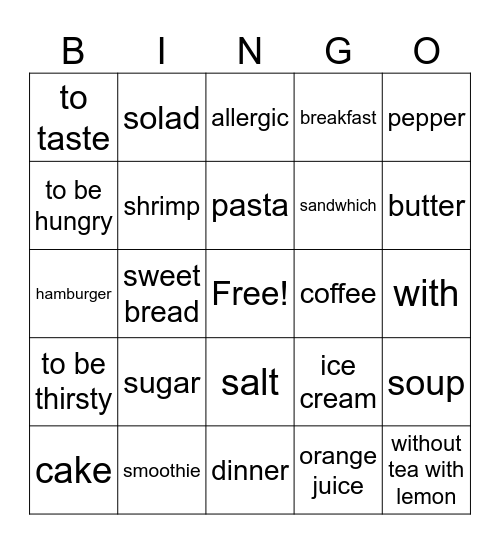 | B | I | N | G | O |
|---|---|---|---|---|
| to taste | solad | allergic | breakfast | pepper |
| to be hungry | shrimp | pasta | sandwhich | butter |
| hamburger | sweet bread | Free! | coffee | with |
| to be thirsty | sugar | salt | ice cream | soup |
| cake | smoothie | dinner | orange juice | without tea with lemon |